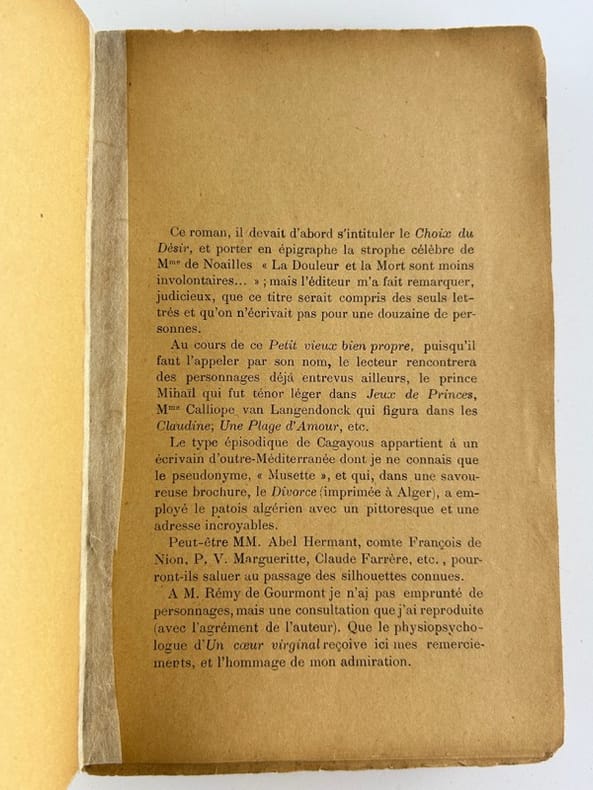 Ce roman, il devait d'abord s'intituler le Choix du Désir, et porter en épigraphe la strophe célèbre de M$^{me}$ de Noailles « La Douleur et la Mort sont moins involontaires... » ; mais l'éditeur m'a fait remarquer, judicieux, que ce titre serait compris des seuls lettrés et qu'on n'écrivait pas pour une douzaine de personnes.

Au cours de ce Petit vieux bien propre, puisqu'il faut l'appeler par son nom, le lecteur rencontrera des personnages déjà entrevus ailleurs, le prince Mihaïl qui fut ténor léger dans Jeux de Princes, M$^{me}$ Calliope van Langendonck qui figura dans les Claudine; Une Plage d'Amour, etc.

Le type épisodique de Cagayous appartient à un écrivain d'outre-Méditerranée dont je ne connais que le pseudonyme, « Musette », et qui, dans une savoureuse brochure, le Divorce (imprimée à Alger), a employé le patois algérien avec un pittoresque et une adresse incroyables.

Peut-être MM. Abel Hermant, comte François de Nion, P. V. Margueritte, Claude Farrère, etc., pourront-ils saluer au passage des silhouettes connues.

A M. Rémy de Gourmont je n'ai pas emprunté de personnages, mais une consultation que j'ai reproduite (avec l'agrément de l'auteur). Que le physiopsychologue d'Un cœur virginal reçoive ici mes remerciements, et l'hommage de mon admiration.